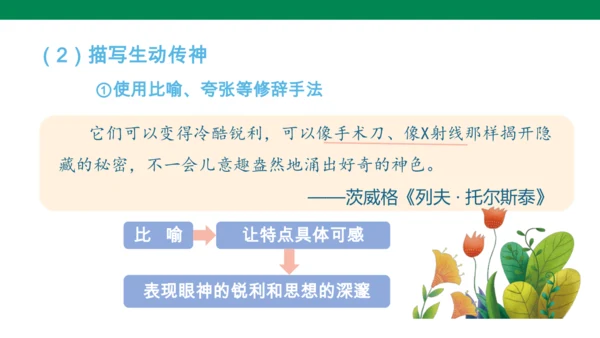 （2）描写生动传神

①使用比喻、夸张等修辞手法

它们可以变得冷酷锐利，可以像手术刀、像X射线那样揭开隐藏的秘密，不一会儿意趣盎然地涌出好奇的神色。

——茨威格《列夫·托尔斯泰》

比 喻

让特点具体可感

表现眼神的锐利和思想的深邃